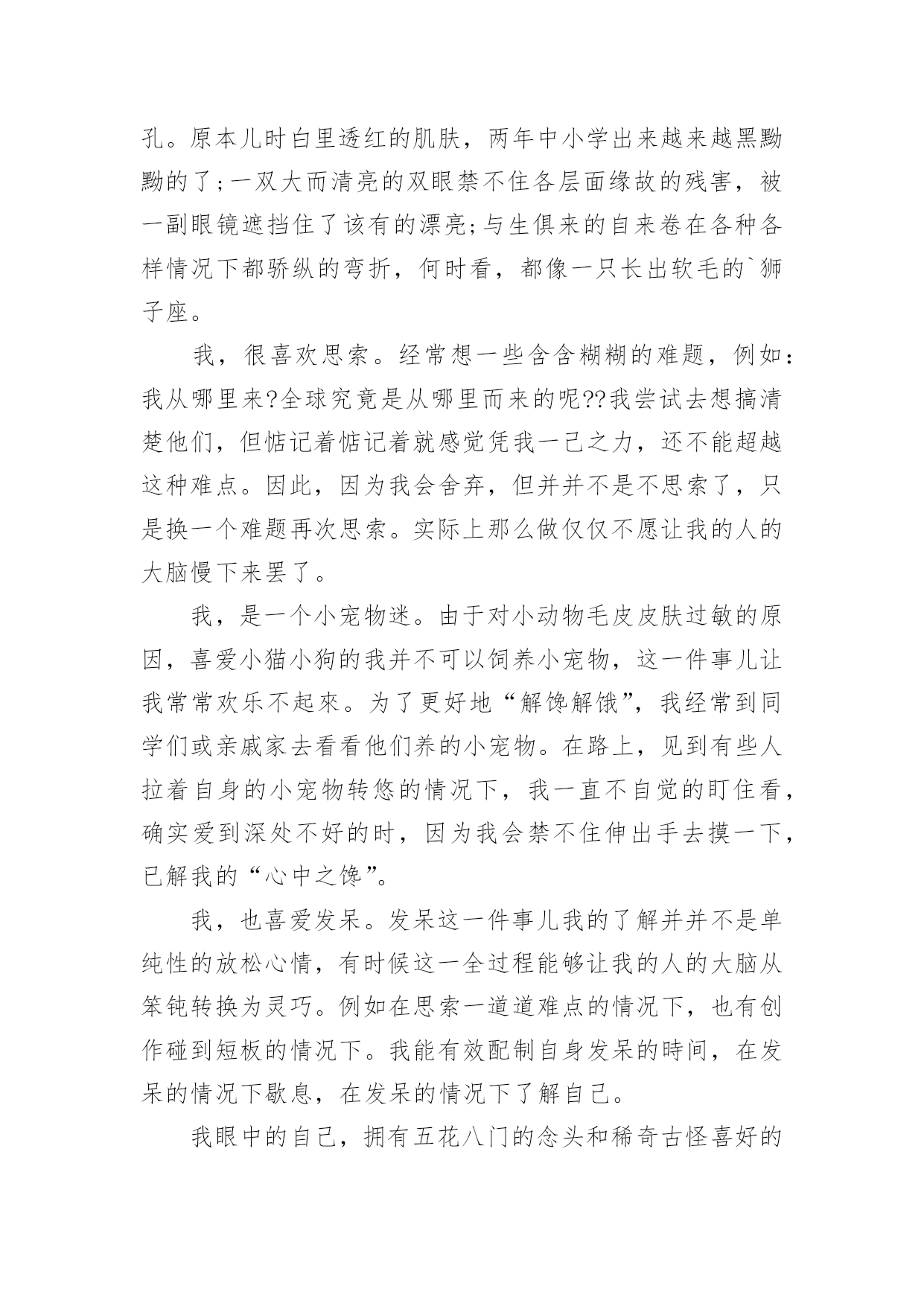 孔。原本儿时白里透红的肌肤，两年中小学出来越来越黑黝黝的了;一双大而清亮的双眼禁不住各层面缘故的残害，被一副眼镜遮挡住了该有的漂亮;与生俱来的自来卷在各种各样情况下都骄纵的弯折，何时看，都像一只长出软毛的`狮子座。

我，很喜欢思索。经常想一些含含糊糊的难题，例如：我从哪里来?全球究竟是从哪里而来的呢??我尝试去想搞清楚他们，但惦记着惦记着就感觉凭我一己之力，还不能超越这种难点。因此，因为我会舍弃，但并并不是不思索了，只是换一个难题再次思索。实际上那么做仅仅不愿让我的人的大脑慢下来罢了。

我，是一个小宠物迷。由于对小动物毛皮皮肤过敏的原因，喜爱小猫小狗的我并不可以饲养小宠物，这一件事儿让我常常欢乐不起來。为了更好地“解馋解饿”，我经常到同学们或亲戚家去看看他们养的小宠物。在路上，见到有些人拉着自身的小宠物转悠的情况下，我一直不自觉的盯住看，确实爱到深处不好的时，因为我会禁不住伸出手去摸一下，已解我的“心中之馋”。

我，也喜爱发呆。发呆这一件事儿我的了解并并不是单纯性的放松心情，有时候这一全过程能够让我的人的大脑从笨钝转换为灵巧。例如在思索一道道难点的情况下，也有创作碰到短板的情况下。我能有效配制自身发呆的時间，在发呆的情况下歇息，在发呆的情况下了解自己。

我眼中的自己，拥有五花八门的念头和稀奇古怪喜好的